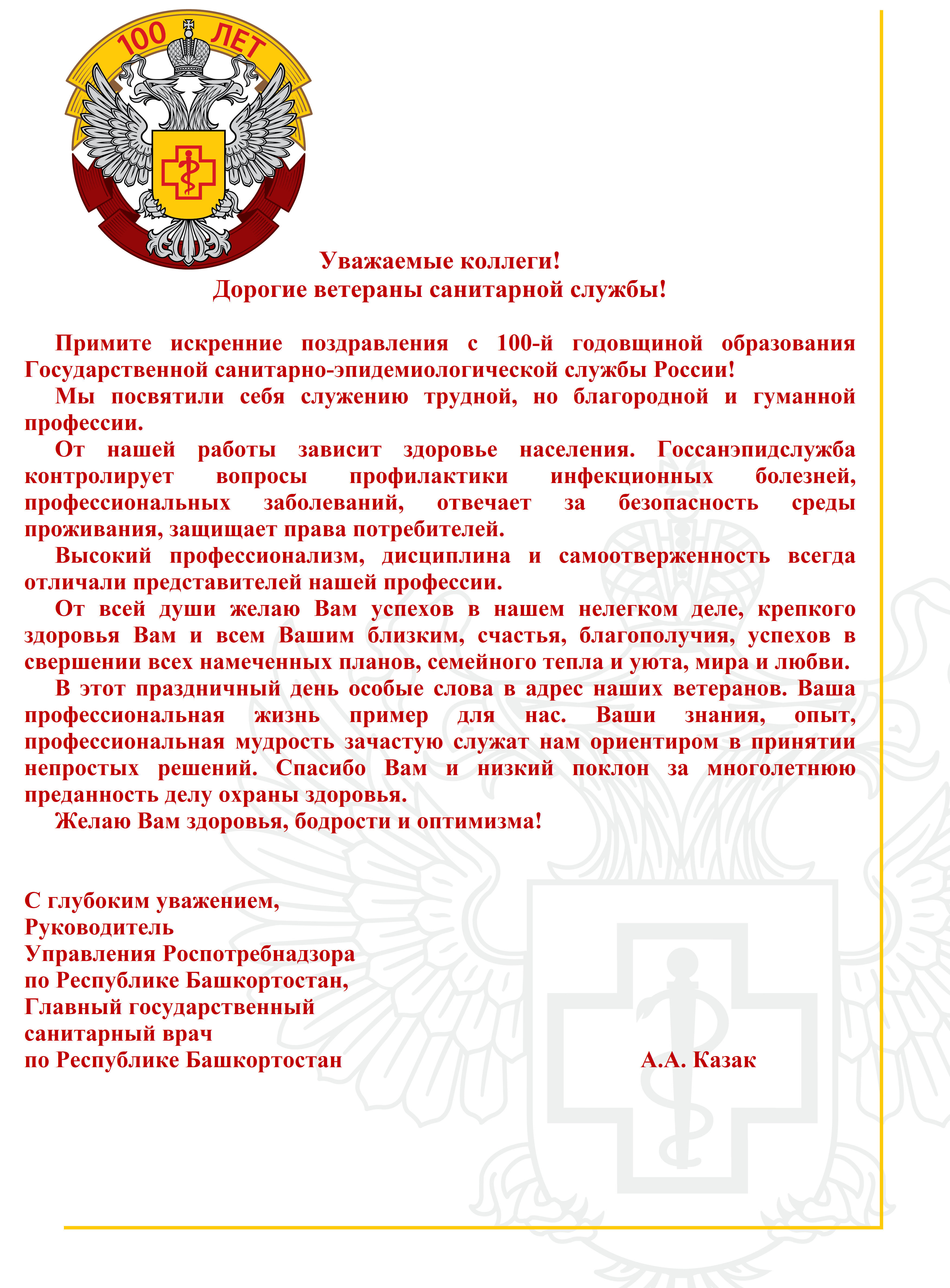 100 ЛЕТ

Уважаемые коллеги!
Дорогие ветераны санитарной службы!

Примите искренние поздравления с 100-й годовщиной образования Государственной санитарно-эпидемиологической службы России!

Мы посвятили себя служению трудной, но благородной и гуманной профессии.

От нашей работы зависит здоровье населения. Госсанэпидслужба контролирует вопросы профилактики инфекционных болезней, профессиональных заболеваний, отвечает за безопасность среды проживания, защищает права потребителей.

Высокий профессионализм, дисциплина и самоотверженность всегда отличали представителей нашей профессии.

От всей души желаю Вам успехов в нашем нелегком деле, крепкого здоровья Вам и всем Вашим близким, счастья, благополучия, успехов в свершении всех намеченных планов, семейного тепла и уюта, мира и любви.

В этот праздничный день особые слова в адрес наших ветеранов. Ваша профессиональная жизнь пример для нас. Ваши знания, опыт, профессиональная мудрость зачастую служат нам ориентиром в принятии непростых решений. Спасибо Вам и низкий поклон за многолетнюю преданность делу охраны здоровья.

Желаю Вам здоровья, бодрости и оптимизма!

С глубоким уважением,
Руководитель
Управления Роспотребнадзора
по Республике Башкортостан,
Главный государственный
санитарный врач
по Республике Башкортостан А.А. Казак